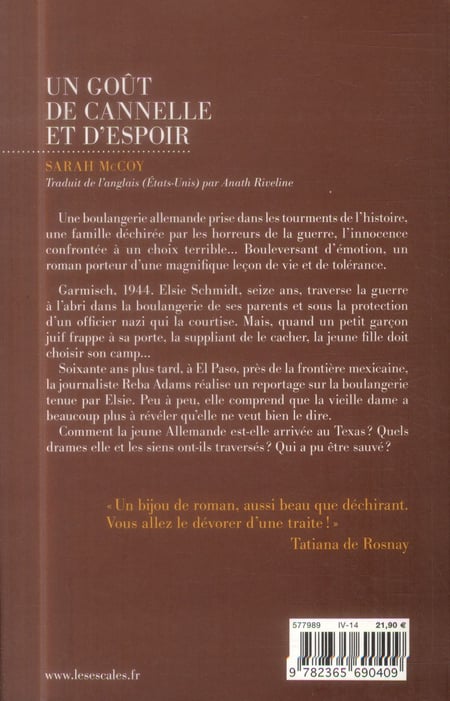 UN GOÛT DE CANNELLE ET D'ESPOIR

SARAH McCOY

Traduit de l'anglais (États-Unis) par Anath Riveline

Une boulangerie allemande prise dans les tourments de l'histoire, une famille déchirée par les horreurs de la guerre, l'innocence confrontée à un choix terrible… Bouleversant d'émotion, un roman porteur d'une magnifique leçon de vie et de tolérance.

Garmisch, 1944. Elsie Schmidt, seize ans, traverse la guerre à l'abri dans la boulangerie de ses parents et sous la protection d'un officier nazi qui la courtise. Mais, quand un petit garçon juif frappe à sa porte, la suppliant de le cacher, la jeune fille doit choisir son camp…

Soixante ans plus tard, à El Paso, près de la frontière mexicaine, la journaliste Reba Adams réalise un reportage sur la boulangerie tenue par Elsie. Peu à peu, elle comprend que la vieille dame a beaucoup plus à révéler qu'elle ne veut bien le dire.

Comment la jeune Allemande est-elle arrivée au Texas ? Quels drames elle et les siens ont-ils traversés ? Qui a pu être sauvé ?

« Un bijou de roman, aussi beau que déchirant. Vous allez le dévorer d'une traite ! »

Tatiana de Rosnay

577989 IV-14 21,90 €

9 782365 690409

www.lesescales.fr